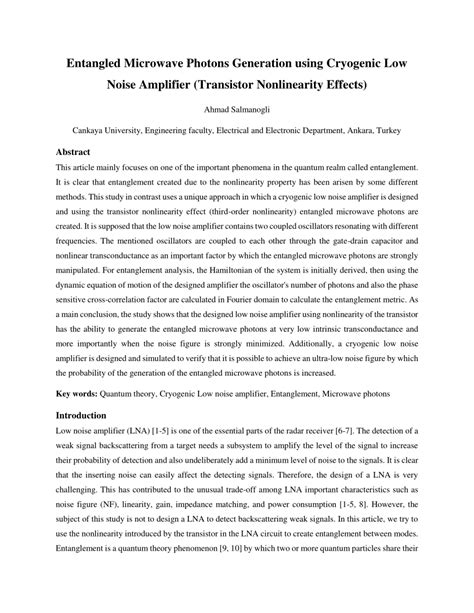 Entangled Microwave Photons Generation using Cryogenic Low Noise Amplifier (Transistor Nonlinearity Effects)

Ahmad Salmanogli

Cankaya University, Engineering faculty, Electrical and Electronic Department, Ankara, Turkey

Abstract

This article mainly focuses on one of the important phenomena in the quantum realm called entanglement. It is clear that entanglement created due to the nonlinearity property has been arisen by some different methods. This study in contrast uses a unique approach in which a cryogenic low noise amplifier is designed and using the transistor nonlinearity effect (third-order nonlinearity) entangled microwave photons are created. It is supposed that the low noise amplifier contains two coupled oscillators resonating with different frequencies. The mentioned oscillators are coupled to each other through the gate-drain capacitor and nonlinear transconductance as an important factor by which the entangled microwave photons are strongly manipulated. For entanglement analysis, the Hamiltonian of the system is initially derived, then using the dynamic equation of motion of the designed amplifier the oscillator's number of photons and also the phase sensitive cross-correlation factor are calculated in Fourier domain to calculate the entanglement metric. As a main conclusion, the study shows that the designed low noise amplifier using nonlinearity of the transistor has the ability to generate the entangled microwave photons at very low intrinsic transconductance and more importantly when the noise figure is strongly minimized. Additionally, a cryogenic low noise amplifier is designed and simulated to verify that it is possible to achieve an ultra-low noise figure by which the probability of the generation of the entangled microwave photons is increased.

Key words: Quantum theory, Cryogenic Low noise amplifier, Entanglement, Microwave photons

Introduction

Low noise amplifier (LNA) [1-5] is one of the essential parts of the radar receiver [6-7]. The detection of a weak signal backscattering from a target needs a subsystem to amplify the level of the signal to increase their probability of detection and also undeliberately add a minimum level of noise to the signals. It is clear that the inserting noise can easily affect the detecting signals. Therefore, the design of a LNA is very challenging. This has contributed to the unusual trade-off among LNA important characteristics such as noise figure (NF), linearity, gain, impedance matching, and power consumption [1-5, 8]. However, the subject of this study is not to design a LNA to detect backscattering weak signals. In this article, we try to use the nonlinearity introduced by the transistor in the LNA circuit to create entanglement between modes. Entanglement is a quantum theory phenomenon [9, 10] by which two or more quantum particles share their